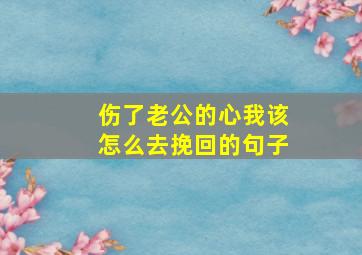 伤了老公的心我该怎么去挽回的句子